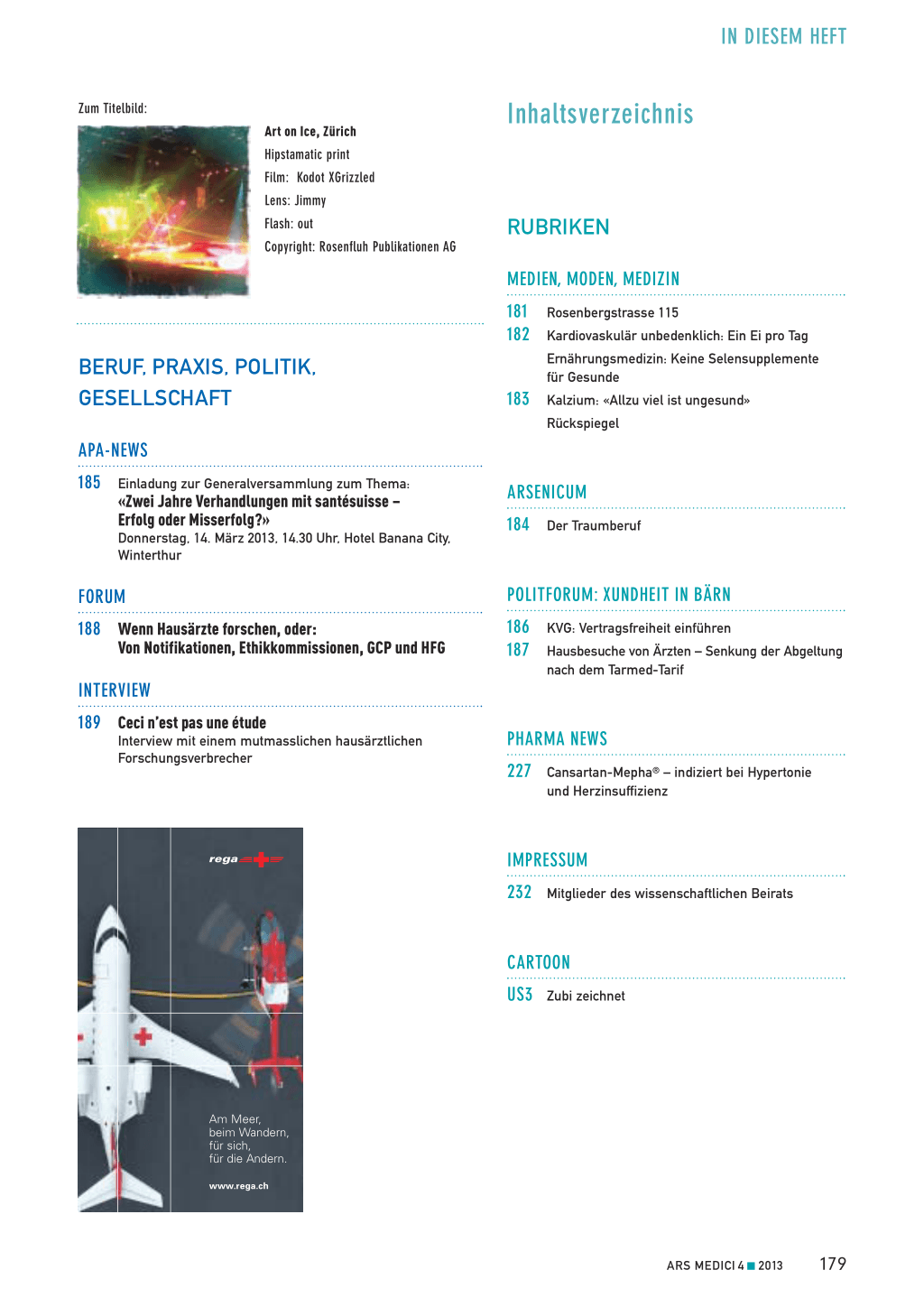 IN DIESEM HEFT

Zum Titelbild:

Art on Ice, Zürich
Hipstamatic print
Film: Kodot XGrizzled
Lens: Jimmy
Flash: out
Copyright: Rosenfluh Publikationen AG

BERUF, PRAXIS, POLITIK, GESELLSCHAFT

APA-NEWS

185 Einladung zur Generalversammlung zum Thema:
«Zwei Jahre Verhandlungen mit santésuisse – Erfolg oder Misserfolg?»
Donnerstag, 14. März 2013, 14.30 Uhr, Hotel Banana City, Winterthur

FORUM

188 Wenn Hausärzte forschen, oder:
Von Notifikationen, Ethikkommissionen, GCP und HFG

INTERVIEW

189 Ceci n'est pas une étude
Interview mit einem mutmasslichen hausärztlichen Forschungsverbrecher

rega

Am Meer,
beim Wandern,
für sich,
für die Andern.

www.rega.ch

Inhaltsverzeichnis

RUBRIKEN

MEDIEN, MODEN, MEDIZIN

181 Rosenbergstrasse 115
182 Kardiovaskulär unbedenklich: Ein Ei pro Tag
Ernährungsmedizin: Keine Selensupplemente für Gesunde
183 Kalzium: «Allzu viel ist ungesund»
Rückspiegel

ARSENICUM

184 Der Traumberuf

POLITFORUM: XUNDHEIT IN BÄRN

186 KVG: Vertragsfreiheit einführen
187 Hausbesuche von Ärzten – Senkung der Abgeltung nach dem Tarmed-Tarif

PHARMA NEWS

227 Cansartan-Mepha® – indiziert bei Hypertonie und Herzinsuffizienz

IMPRESSUM

232 Mitglieder des wissenschaftlichen Beirats

CARTOON

US3 Zubi zeichnet

ARS MEDICI 4 ■ 2013 179